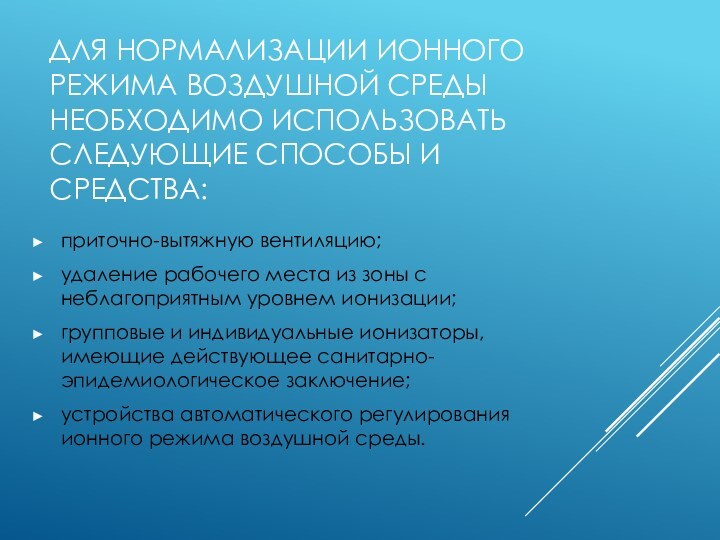 ДЛЯ НОРМАЛИЗАЦИИ ИОННОГО РЕЖИМА ВОЗДУШНОЙ СРЕДЫ НЕОБХОДИМО ИСПОЛЬЗОВАТЬ СЛЕДУЮЩИЕ СПОСОБЫ И СРЕДСТВА:

► приточно-вытяжную вентиляцию;

► удаление рабочего места из зоны с неблагоприятным уровнем ионизации;

► групповые и индивидуальные ионизаторы, имеющие действующее санитарно-эпидемиологическое заключение;

► устройства автоматического регулирования ионного режима воздушной среды.